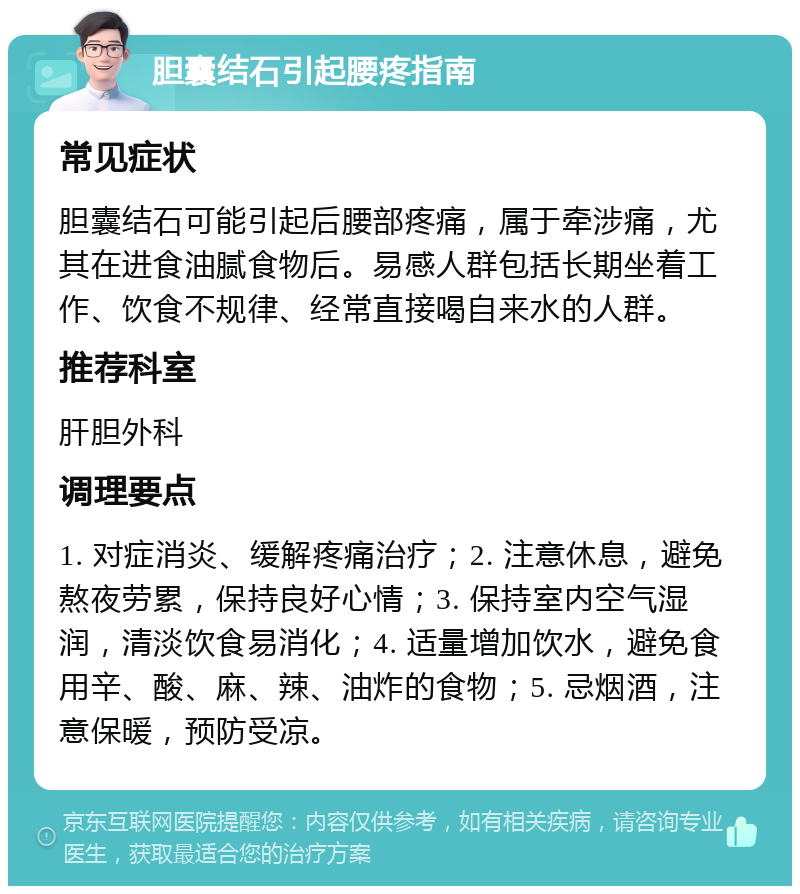 胆囊结石引起腰疼指南

常见症状

胆囊结石可能引起后腰部疼痛，属于牵涉痛，尤其在进食油腻食物后。易感人群包括长期坐着工作、饮食不规律、经常直接喝自来水的人群。

推荐科室

肝胆外科

调理要点

1. 对症消炎、缓解疼痛治疗；2. 注意休息，避免熬夜劳累，保持良好心情；3. 保持室内空气湿润，清淡饮食易消化；4. 适量增加饮水，避免食用辛、酸、麻、辣、油炸的食物；5. 忌烟酒，注意保暖，预防受凉。

京东互联网医院提醒您：内容仅供参考，如有相关疾病，请咨询专业医生，获取最适合您的治疗方案